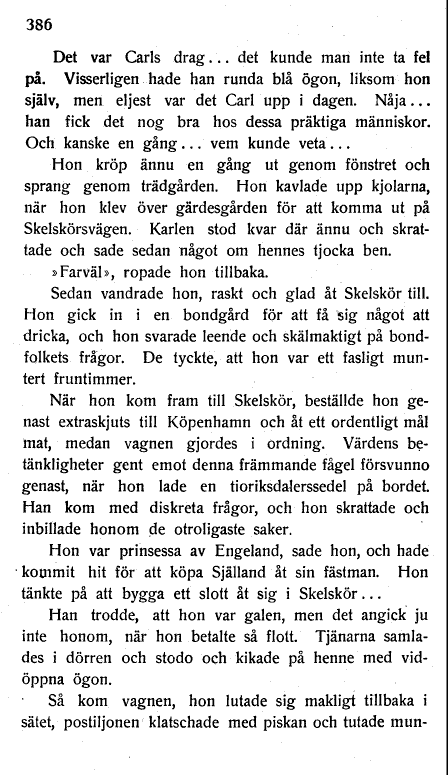 386

Det var Carls drag... det kunde man inte ta fel på. Visserligen hade han runda blå ögon, liksom hon själv, men eljest var det Carl upp i dagen. Nåja... han fick det nog bra hos dessa präktiga människor. Och kanske en gång... vem kunde veta...

Hon kröp ännu en gång ut genom fönstret och sprang genom trädgården. Hon kavlade upp kjolarna, när hon klev över gärdesgården för att komma ut på Skelskörsvägen. Karlen stod kvar där ännu och skrattade och sade sedan något om hennes tjocka ben.

»Farväl», ropade hon tillbaka.

Sedan vandrade hon, raskt och glad åt Skelskör till. Hon gick in i en bondgård för att få sig något att dricka, och hon svarade leende och skälmaktigt på bondfolkets frågor. De tyckte, att hon var ett fasligt muntert fruntimmer.

När hon kom fram till Skelskör, beställde hon genast extraskjuts till Köpenhamn och åt ett ordentligt mål mat, medan vagnen gjordes i ordning. Värdens betänkligheter gent emot denna främmande fågel försvunno genast, när hon lade en tioriksdalerssedel på bordet. Han kom med diskreta frågor, och hon skrattade och inbillade honom de otroligaste saker.

Hon var prinsessa av Engeland, sade hon, och hade kommit hit för att köpa Själland åt sin fästman. Hon tänkte på att bygga ett slott åt sig i Skelskör...

Han trodde, att hon var galen, men det angick ju inte honom, när hon betalte så flott. Tjänarna samlades i dörren och stodo och kikade på henne med vidöppna ögon.

Så kom vagnen, hon lutade sig makligt tillbaka i sätet, postiljonen klatschade med piskan och tutade mun-